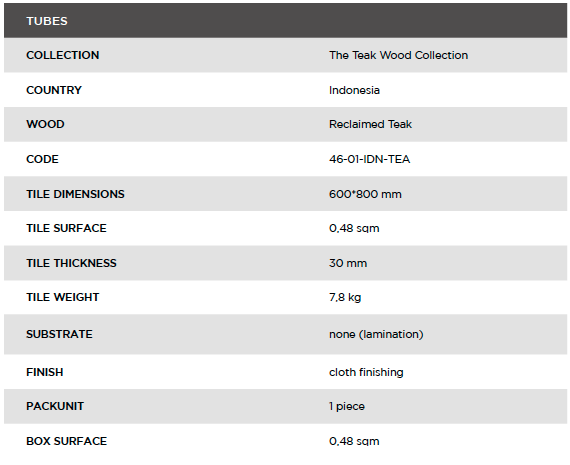 | TUBES | |
|---|---|
| COLLECTION | The Teak Wood Collection |
| COUNTRY | Indonesia |
| WOOD | Reclaimed Teak |
| CODE | 46-01-IDN-TEA |
| TILE DIMENSIONS | 600*800 mm |
| TILE SURFACE | 0,48 sqm |
| TILE THICKNESS | 30 mm |
| TILE WEIGHT | 7,8 kg |
| SUBSTRATE | none (lamination) |
| FINISH | cloth finishing |
| PACKUNIT | 1 piece |
| BOX SURFACE | 0,48 sqm |